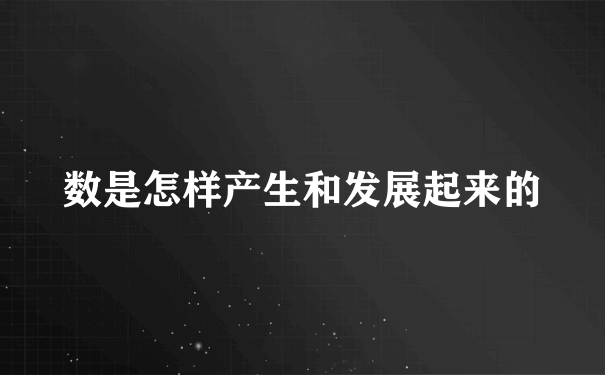 数是怎样产生和发展起来的